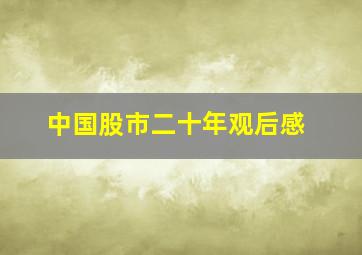 中国股市二十年观后感